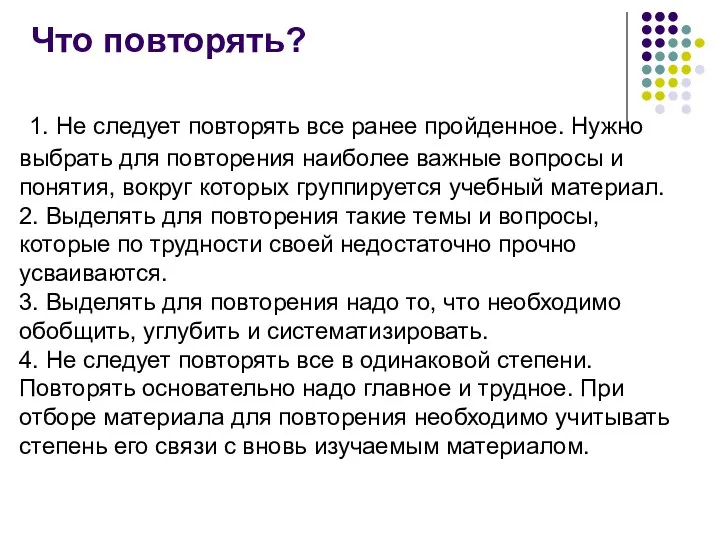 Что повторять?

1. Не следует повторять все ранее пройденное. Нужно выбрать для повторения наиболее важные вопросы и понятия, вокруг которых группируется учебный материал.
2. Выделять для повторения такие темы и вопросы, которые по трудности своей недостаточно прочно усваиваются.
3. Выделять для повторения надо то, что необходимо обобщить, углубить и систематизировать.
4. Не следует повторять все в одинаковой степени. Повторять основательно надо главное и трудное. При отборе материала для повторения необходимо учитывать степень его связи с вновь изучаемым материалом.